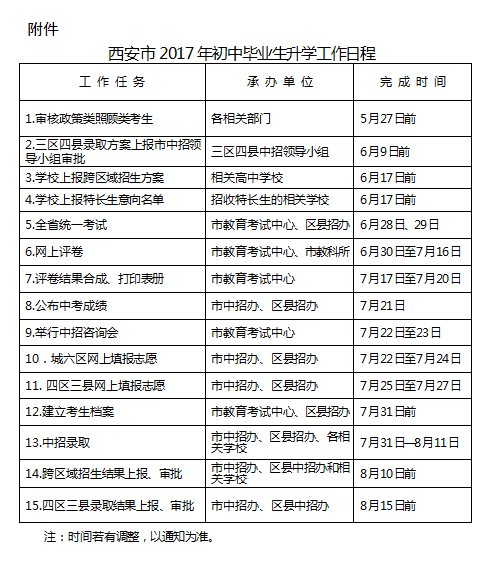 附件

西安市 2017 年初中毕业生升学工作日程

| 工 作 任 务 | 承 办 单 位 | 完 成 时 间 |
|---|---|---|
| 1.审核政策类照顾类考生 | 各相关部门 | 5月27日前 |
| 2.三区四县录取方案上报市中招领导小组审批 | 三区四县中招领导小组 | 6月9日前 |
| 3.学校上报跨区域招生方案 | 相关高中学校 | 6月17日前 |
| 4.学校上报特长生意向名单 | 招收特长生的相关学校 | 6月17日前 |
| 5.全省统一考试 | 市教育考试中心、区县招办 | 6月28日、29日 |
| 6.网上评卷 | 市教育考试中心、市教科所 | 6月30日至7月16日 |
| 7.评卷结果合成、打印表册 | 市教育考试中心 | 7月17日至7月20日 |
| 8.公布中考成绩 | 市中招办、区县招办 | 7月21日 |
| 9.举行中招咨询会 | 市教育考试中心 | 7月22日至23日 |
| 10．城六区网上填报志愿 | 市中招办、区县招办 | 7月22日至7月24日 |
| 11. 四区三县网上填报志愿 | 市中招办、区县招办 | 7月25日至7月27日 |
| 12.建立考生档案 | 市教育考试中心、区县招办 | 7月31日前 |
| 13.中招录取 | 市中招办、区县招办、各相关学校 | 7月31日—8月11日 |
| 14.跨区域招生结果上报、审批 | 市中招办、区县中招办和相关学校 | 8月10日前 |
| 15.四区三县录取结果上报、审批 | 市中招办、区县中招办 | 8月15日前 |

注：时间若有调整，以通知为准。